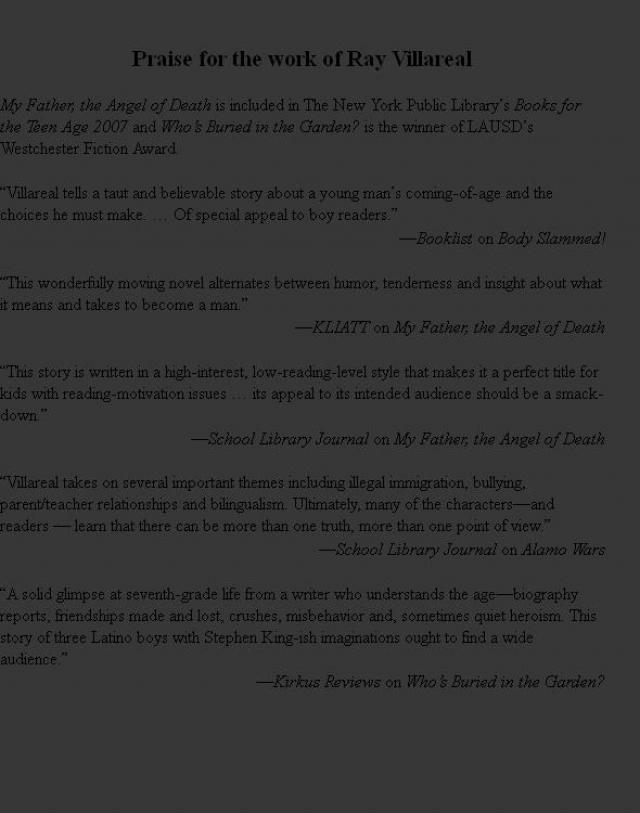 Praise for the work of Ray Villareal

My Father, the Angel of Death is included in The New York Public Library's Books for the Teen Age 2007 and Who's Buried in the Garden? is the winner of LAUSD's Westchester Fiction Award.

"Villareal tells a taut and believable story about a young man's coming-of-age and the choices he must make. … Of special appeal to boy readers."

—Booklist on Body Slammed!

"This wonderfully moving novel alternates between humor, tenderness and insight about what it means and takes to become a man."

—KLIATT on My Father, the Angel of Death

"This story is written in a high-interest, low-reading-level style that makes it a perfect title for kids with reading-motivation issues … its appeal to its intended audience should be a smack-down."

—School Library Journal on My Father, the Angel of Death

"Villareal takes on several important themes including illegal immigration, bullying, parent/teacher relationships and bilingualism. Ultimately, many of the characters—and readers — learn that there can be more than one truth, more than one point of view."

—School Library Journal on Alamo Wars

"A solid glimpse at seventh-grade life from a writer who understands the age—biography reports, friendships made and lost, crushes, misbehavior and, sometimes quiet heroism. This story of three Latino boys with Stephen King-ish imaginations ought to find a wide audience."

—Kirkus Reviews on Who's Buried in the Garden?